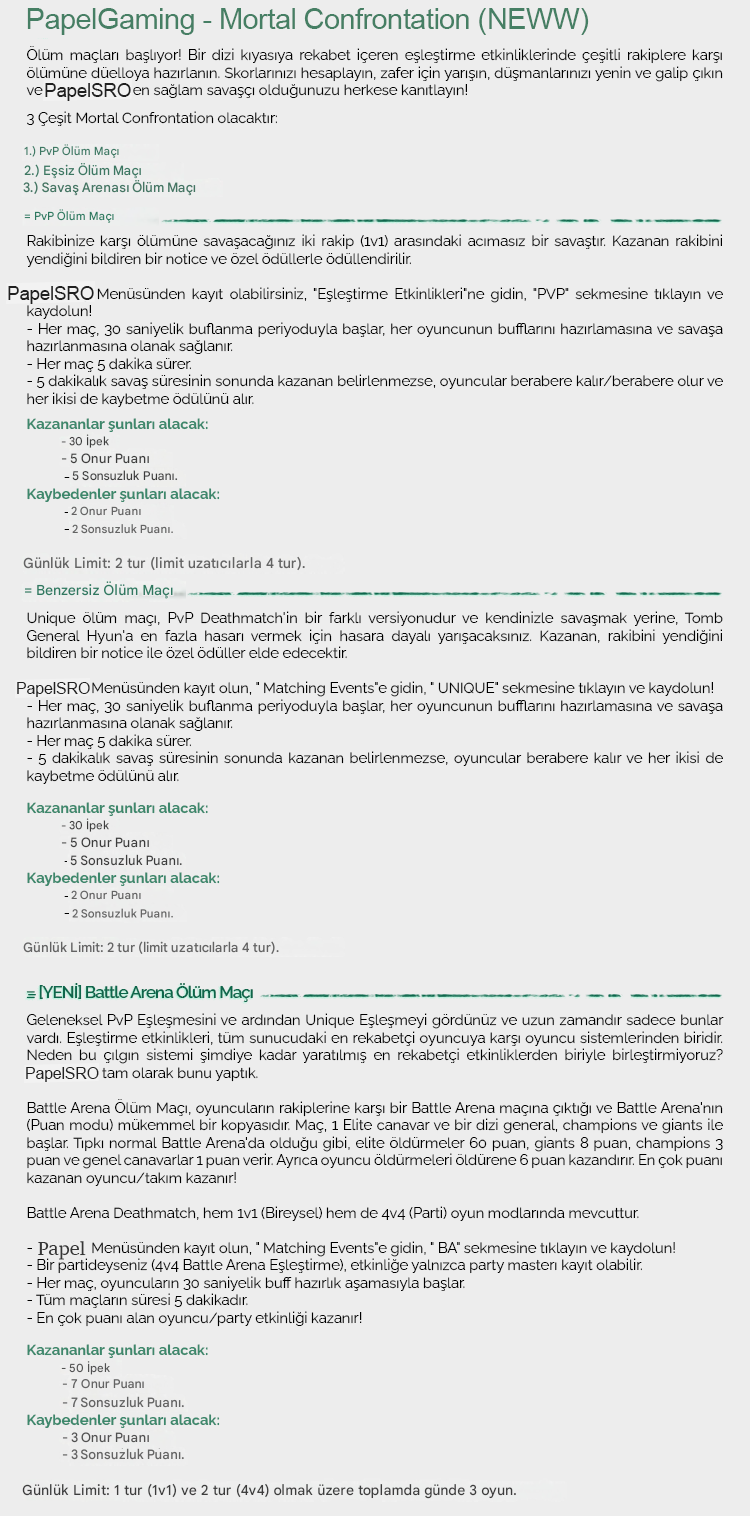 PapelGaming - Mortal Confrontation (NEWW)

Ölüm maçları başlıyor! Bir dizi kıyasıya rekabet içeren eşleştirme etkinliklerinde çeşitli rakiplere karşı ölümüne düelloya hazırlanın. Skorlarınızı hesaplayın, zafer için yarışın, düşmanlarınızı yenin ve galip çıkın ve PapelSRO en sağlam savaşçı olduğunuzu herkese kanıtlayın!

3 Çeşit Mortal Confrontation olacaktır:

1.) PvP Ölüm Maçı
2.) Eşsiz Ölüm Maçı
3.) Savaş Arenası Ölüm Maçı

= PvP Ölüm Maçı

Rakibinize karşı ölümüne savaşacağınız iki rakip (1v1) arasındaki acımasız bir savaştır. Kazanan rakibini yendiğini bildiren bir notice ve özel ödüllerle ödüllendirilir.

PapelSRO Menüsünden kayıt olabilirsiniz, "Eşleştirme Etkinlikleri"ne gidin, "PVP" sekmesine tıklayın ve kaydolun!
- Her maç, 30 saniyelik buflanma periyoduyla başlar, her oyuncunun bufflarını hazırlamasına ve savaşa hazırlanmasına olanak sağlanır.
- Her maç 5 dakika sürer.
- 5 dakikalık savaş süresinin sonunda kazanan belirlenmezse, oyuncular berabere kalır/berabere olur ve her ikisi de kaybetme ödülünü alır.

Kazananlar şunları alacak:
- 30 İpek
- 5 Onur Puanı
- 5 Sonsuzluk Puanı.
Kaybedenler şunları alacak:
- 2 Onur Puanı
- 2 Sonsuzluk Puanı.

Günlük Limit: 2 tur (limit uzatıcılarla 4 tur).

= Benzersiz Ölüm Maçı

Unique ölüm maçı, PvP Deathmatch'in bir farklı versiyonudur ve kendinizle savaşmak yerine, Tomb General Hyun'a en fazla hasarı vermek için hasara dayalı yarışacaksınız. Kazanan, rakibini yendiğini bildiren bir notice ile özel ödüller elde edecektir.

PapelSRO Menüsünden kayıt olun, " Matching Events"e gidin, " UNIQUE" sekmesine tıklayın ve kaydolun!
- Her maç, 30 saniyelik buflanma periyoduyla başlar, her oyuncunun bufflarını hazırlamasına ve savaşa hazırlanmasına olanak sağlanır.
- Her maç 5 dakika sürer.
- 5 dakikalık savaş süresinin sonunda kazanan belirlenmezse, oyuncular berabere kalır ve her ikisi de kaybetme ödülünü alır.

Kazananlar şunları alacak:
- 30 İpek
- 5 Onur Puanı
- 5 Sonsuzluk Puanı.
Kaybedenler şunları alacak:
- 2 Onur Puanı
- 2 Sonsuzluk Puanı.

Günlük Limit: 2 tur (limit uzatıcılarla 4 tur).

≡ [YENİ] Battle Arena Ölüm Maçı

Geleneksel PvP Eşleşmesini ve ardından Unique Eşleşmeyi gördünüz ve uzun zamandır sadece bunlar vardı. Eşleştirme etkinlikleri, tüm sunucudaki en rekabetçi oyuncuya karşı oyuncu sistemlerinden biridir. Neden bu çılgın sistemi şimdiye kadar yaratılmış en rekabetçi etkinliklerden biriyle birleştirmiyoruz? PapelSRO tam olarak bunu yaptık.

Battle Arena Ölüm Maçı, oyuncuların rakiplerine karşı bir Battle Arena maçına çıktığı ve Battle Arena'nın (Puan modu) mükemmel bir kopyasıdır. Maç, 1 Elite canavar ve bir dizi general, champions ve giants ile başlar. Tıpkı normal Battle Arena'da olduğu gibi, elite öldürmeler 60 puan, giants 8 puan, champions 3 puan ve genel canavarlar 1 puan verir. Ayrıca oyuncu öldürmeleri öldürene 6 puan kazandırır. En çok puanı kazanan oyuncu/takım kazanır!

Battle Arena Deathmatch, hem 1v1 (Bireysel) hem de 4v4 (Parti) oyun modlarında mevcuttur.

- Papel Menüsünden kayıt olun, " Matching Events"e gidin, " BA" sekmesine tıklayın ve kaydolun!
- Bir partideyseniz (4v4 Battle Arena Eşleştirme), etkinliğe yalnızca party masterı kayıt olabilir.
- Her maç, oyuncuların 30 saniyelik buff hazırlık aşamasıyla başlar.
- Tüm maçların süresi 5 dakikadır.
- En çok puanı alan oyuncu/party etkinliği kazanır!

Kazananlar şunları alacak:
- 50 İpek
- 7 Onur Puanı
- 7 Sonsuzluk Puanı.
Kaybedenler şunları alacak:
- 3 Onur Puanı
- 3 Sonsuzluk Puanı.

Günlük Limit: 1 tur (1v1) ve 2 tur (4v4) olmak üzere toplamda günde 3 oyun.